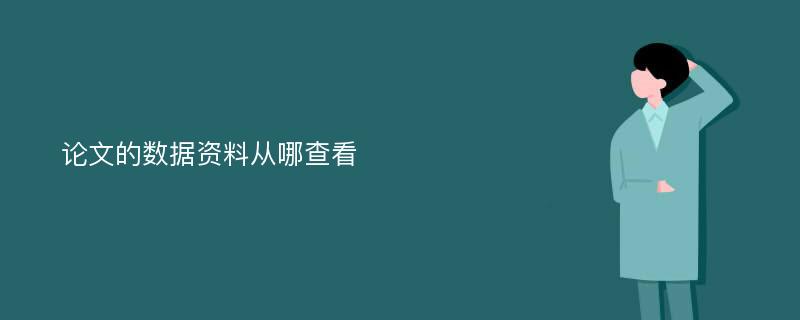 论文的数据资料从哪查看